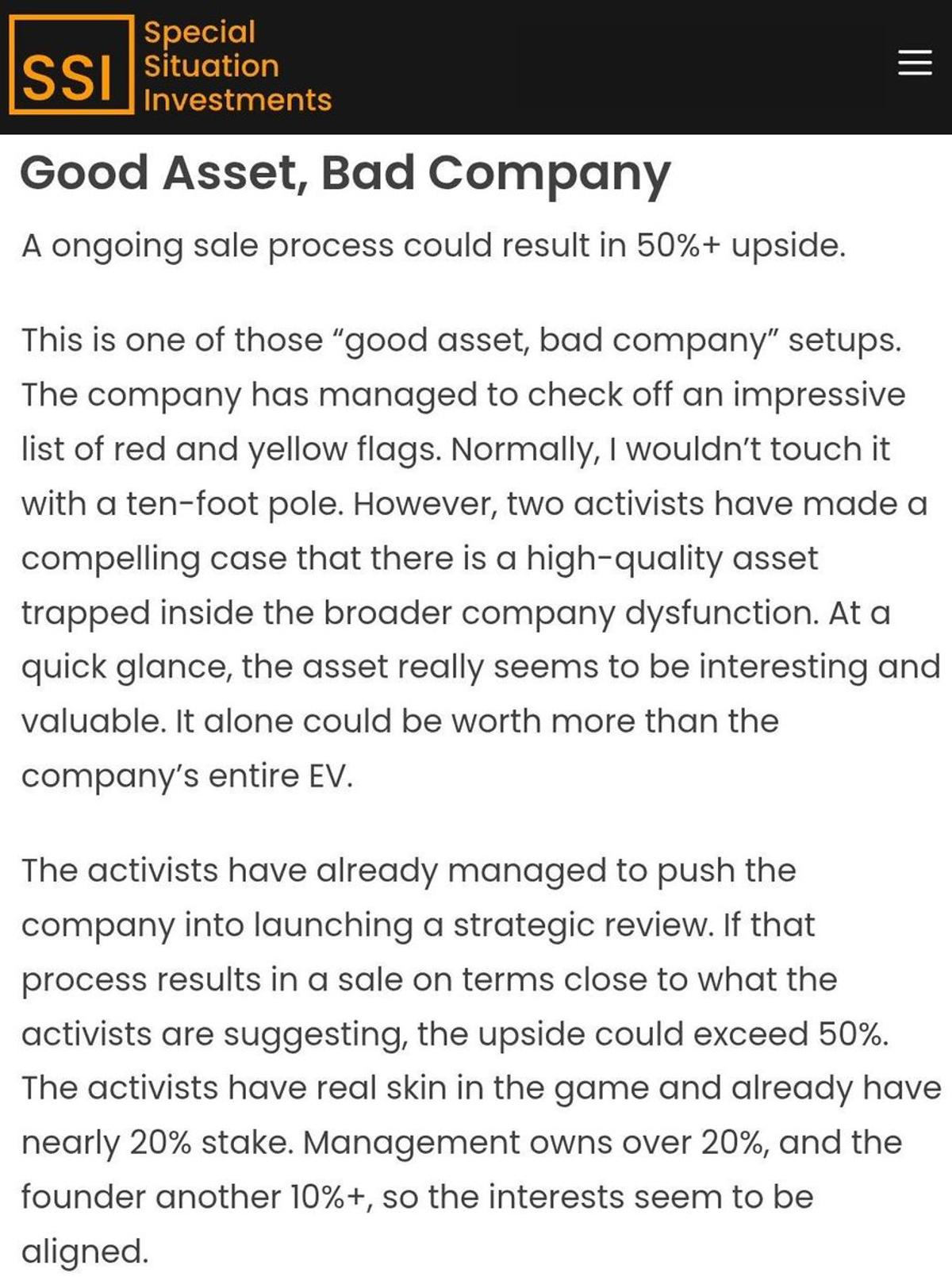 SSI Special Situation Investments

Good Asset, Bad Company

A ongoing sale process could result in 50%+ upside.

This is one of those “good asset, bad company” setups. The company has managed to check off an impressive list of red and yellow flags. Normally, I wouldn’t touch it with a ten-foot pole. However, two activists have made a compelling case that there is a high-quality asset trapped inside the broader company dysfunction. At a quick glance, the asset really seems to be interesting and valuable. It alone could be worth more than the company’s entire EV.

The activists have already managed to push the company into launching a strategic review. If that process results in a sale on terms close to what the activists are suggesting, the upside could exceed 50%. The activists have real skin in the game and already have nearly 20% stake. Management owns over 20%, and the founder another 10%+, so the interests seem to be aligned.